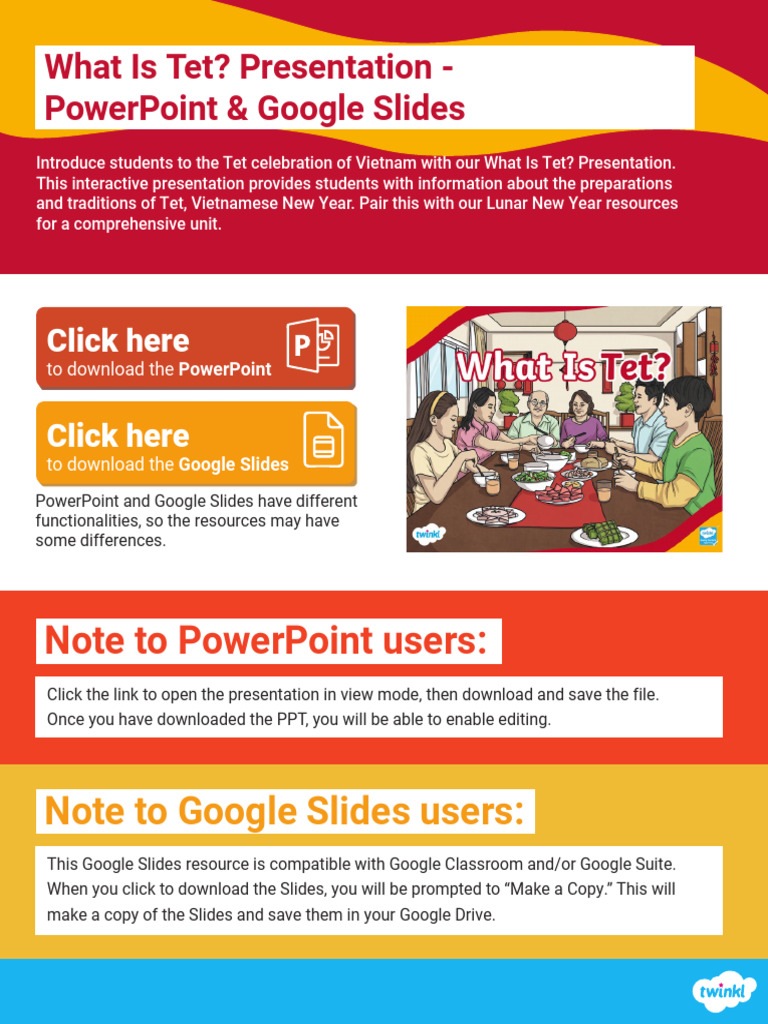 What Is Tet? Presentation - PowerPoint & Google Slides

Introduce students to the Tet celebration of Vietnam with our What Is Tet? Presentation. This interactive presentation provides students with information about the preparations and traditions of Tet, Vietnamese New Year. Pair this with our Lunar New Year resources for a comprehensive unit.

Click here
to download the PowerPoint

Click here
to download the Google Slides

PowerPoint and Google Slides have different functionalities, so the resources may have some differences.

What Is Tet?

twinkl

Note to PowerPoint users:

Click the link to open the presentation in view mode, then download and save the file. Once you have downloaded the PPT, you will be able to enable editing.

Note to Google Slides users:

This Google Slides resource is compatible with Google Classroom and/or Google Suite. When you click to download the Slides, you will be prompted to "Make a Copy." This will make a copy of the Slides and save them in your Google Drive.

twinkl